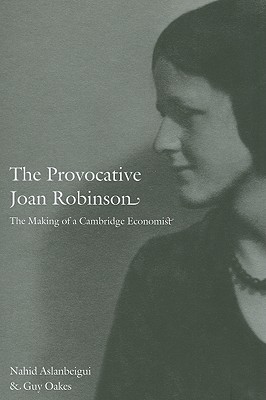 The Provocative
Joan Robinson

The Making of a Cambridge Economist

Nahid Aslanbeigui
& Guy Oakes